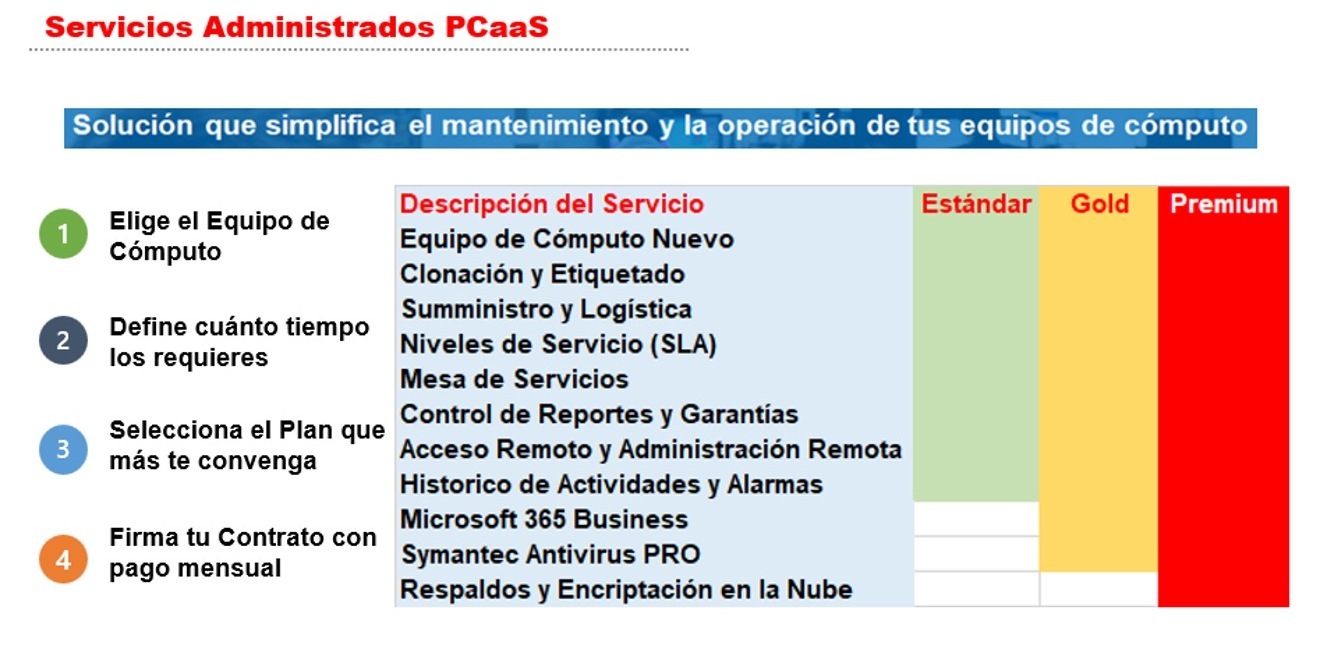 Servicios Administrados PCaaS

Solución que simplifica el mantenimiento y la operación de tus equipos de cómputo

1 Elige el Equipo de Cómputo

2 Define cuánto tiempo los requieres

3 Selecciona el Plan que más te convenga

4 Firma tu Contrato con pago mensual

| Descripción del Servicio | Estándar | Gold | Premium |
|---|---|---|---|
| Equipo de Cómputo Nuevo | | | |
| Clonación y Etiquetado | | | |
| Sumministro y Logística | | | |
| Niveles de Servicio (SLA) | | | |
| Mesa de Servicios | | | |
| Control de Reportes y Garantías | | | |
| Acceso Remoto y Administración Remota | | | |
| Historico de Actividades y Alarmas | | | |
| Microsoft 365 Business | | | |
| Symantec Antivirus PRO | | | |
| Respaldos y Encriptación en la Nube | | | |